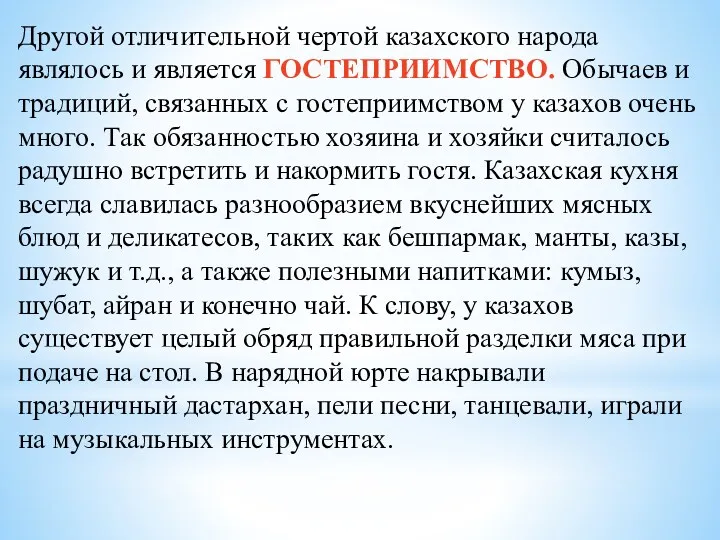 Другой отличительной чертой казахского народа являлось и является ГОСТЕПРИИМСТВО. Обычаев и традиций, связанных с гостеприимством у казахов очень много. Так обязанностью хозяина и хозяйки считалось радушно встретить и накормить гостя. Казахская кухня всегда славилась разнообразием вкуснейших мясных блюд и деликатесов, таких как бешпармак, манты, казы, шужук и т.д., а также полезными напитками: кумыз, шубат, айран и конечно чай. К слову, у казахов существует целый обряд правильной разделки мяса при подаче на стол. В нарядной юрте накрывали праздничный дастархан, пели песни, танцевали, играли на музыкальных инструментах.